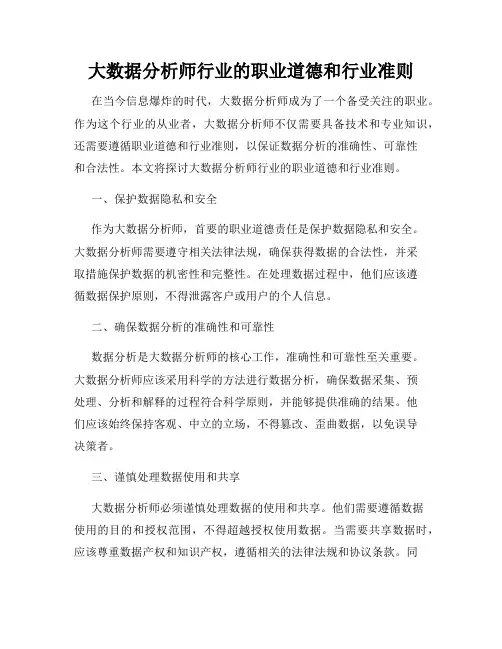 大数据分析师行业的职业道德和行业准则

在当今信息爆炸的时代，大数据分析师成为了一个备受关注的职业。作为这个行业的从业者，大数据分析师不仅需要具备技术和专业知识，还需要遵循职业道德和行业准则，以保证数据分析的准确性、可靠性和合法性。本文将探讨大数据分析师行业的职业道德和行业准则。

一、保护数据隐私和安全

作为大数据分析师，首要的职业道德责任是保护数据隐私和安全。大数据分析师需要遵守相关法律法规，确保获得数据的合法性，并采取措施保护数据的机密性和完整性。在处理数据过程中，他们应该遵循数据保护原则，不得泄露客户或用户的个人信息。

二、确保数据分析的准确性和可靠性

数据分析是大数据分析师的核心工作，准确性和可靠性至关重要。大数据分析师应该采用科学的方法进行数据分析，确保数据采集、预处理、分析和解释的过程符合科学原则，并能够提供准确的结果。他们应该始终保持客观、中立的立场，不得篡改、歪曲数据，以免误导决策者。

三、谨慎处理数据使用和共享

大数据分析师必须谨慎处理数据的使用和共享。他们需要遵循数据使用的目的和授权范围，不得超越授权使用数据。当需要共享数据时，应该尊重数据产权和知识产权，遵循相关的法律法规和协议条款。同